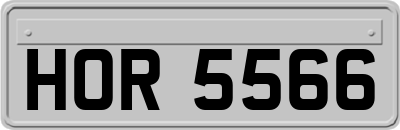 HOR 5566